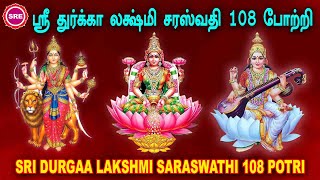 SRE

ஸ்ரீ துர்க்கா லக்ஷ்மி சரஸ்வதி 108 போற்றி

SRI DURGAA LAKSHMI SARASWATHI 108 POTRI